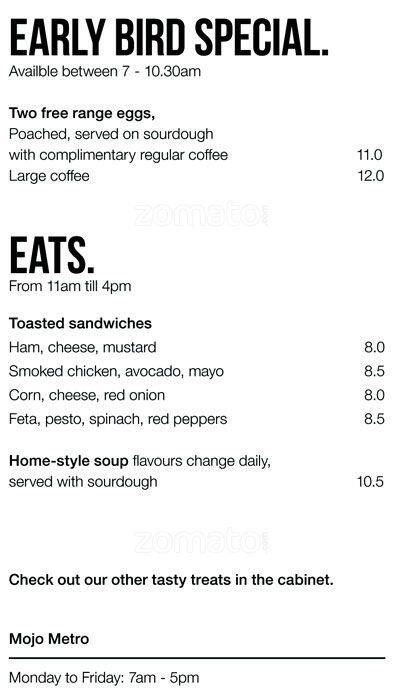 EARLY BIRD SPECIAL.
Availble between 7 - 10.30am

Two free range eggs,
Poached, served on sourdough
with complimentary regular coffee 11.0
Large coffee 12.0

zomato

EATS.
From 11am till 4pm

Toasted sandwiches
Ham, cheese, mustard 8.0
Smoked chicken, avocado, mayo 8.5
Corn, cheese, red onion 8.0
Feta, pesto, spinach, red peppers 8.5

Home-style soup flavours change daily, served with sourdough 10.5

zomato

Check out our other tasty treats in the cabinet.

Mojo Metro

Monday to Friday: 7am - 5pm